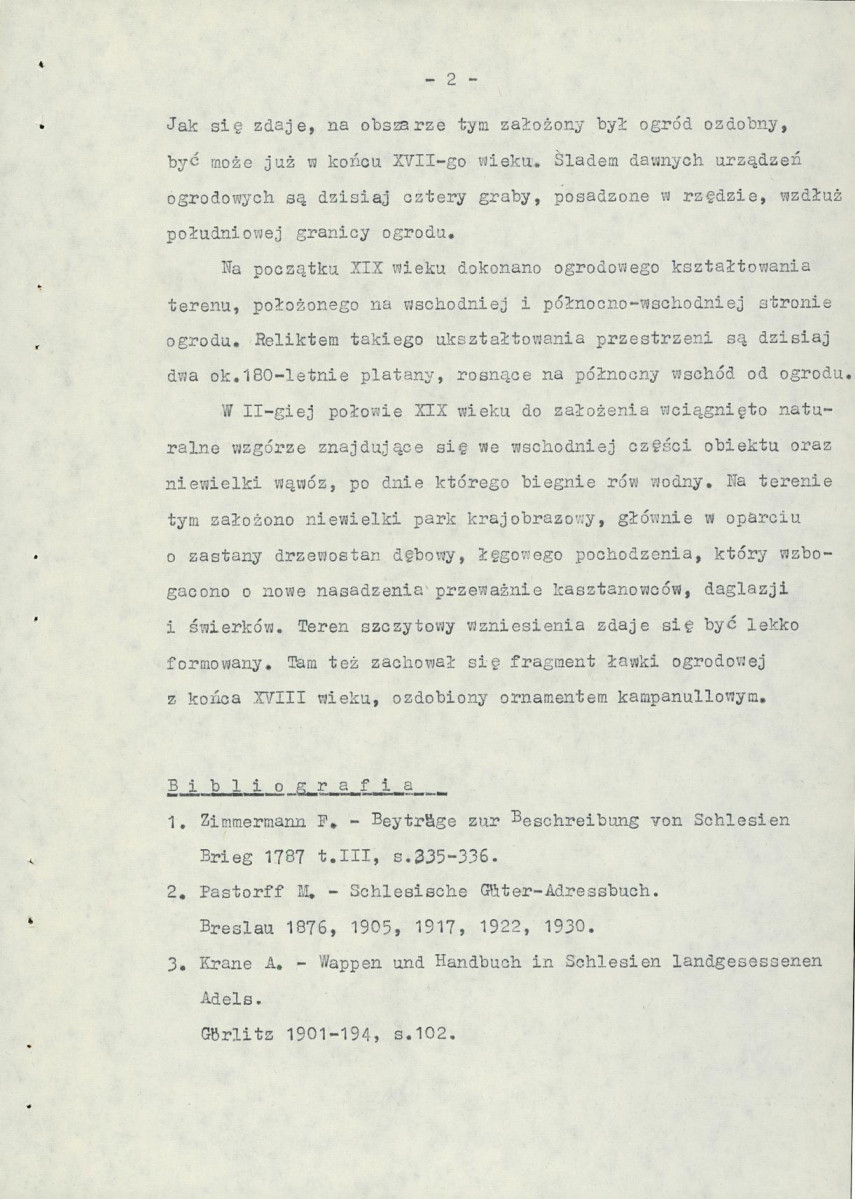 - 2 -

Jak się zdaje, na obszarze tym założony był ogród ozdobny, być może już w końcu XVII-go wieku. Śladem dawnych urządzeń ogrodowych są dzisiaj cztery graby, posadzone w rzędzie, wzdłuż południowej granicy ogrodu.

Na początku XIX wieku dokonano ogrodowego kształtowania terenu, położonego na wschodniej i północno-wschodniej stronie ogrodu. Reliktem takiego ukształtowania przestrzeni są dzisiaj dwa ok.180-letnie platany, rosnące na północny wschód od ogrodu.

W II-giej połowie XIX wieku do założenia wciągnięto naturalne wzgórze znajdujące się we wschodniej części obiektu oraz niewielki wąwóz, po dnie którego biegnie rów wodny. Na terenie tym założono niewielki park krajobrazowy, głównie w oparciu o zastany drzewostan dębowy, łęgowego pochodzenia, który wzbogacono o nowe nasadzenia przeważnie kasztanowców, daglazji i świerków. Teren szczytowy wzniesienia zdaje się być lekko formowany. Tam też zachował się fragment ławki ogrodowej z końca XVIII wieku, ozdobiony ornamentem kampanullowym.

B i b l i o g r a f i a

1. Zimmermann F. - Beyträge zur Beschreibung von Schlesien Brieg 1787 t.III, s.335-336.

2. Pastorff M. - Schlesische Güter-Adressbuch. Breslau 1876, 1905, 1917, 1922, 1930.

3. Krane A. - Wappen und Handbuch in Schlesien landgesessenen Adels.
Görlitz 1901-194, s.102.